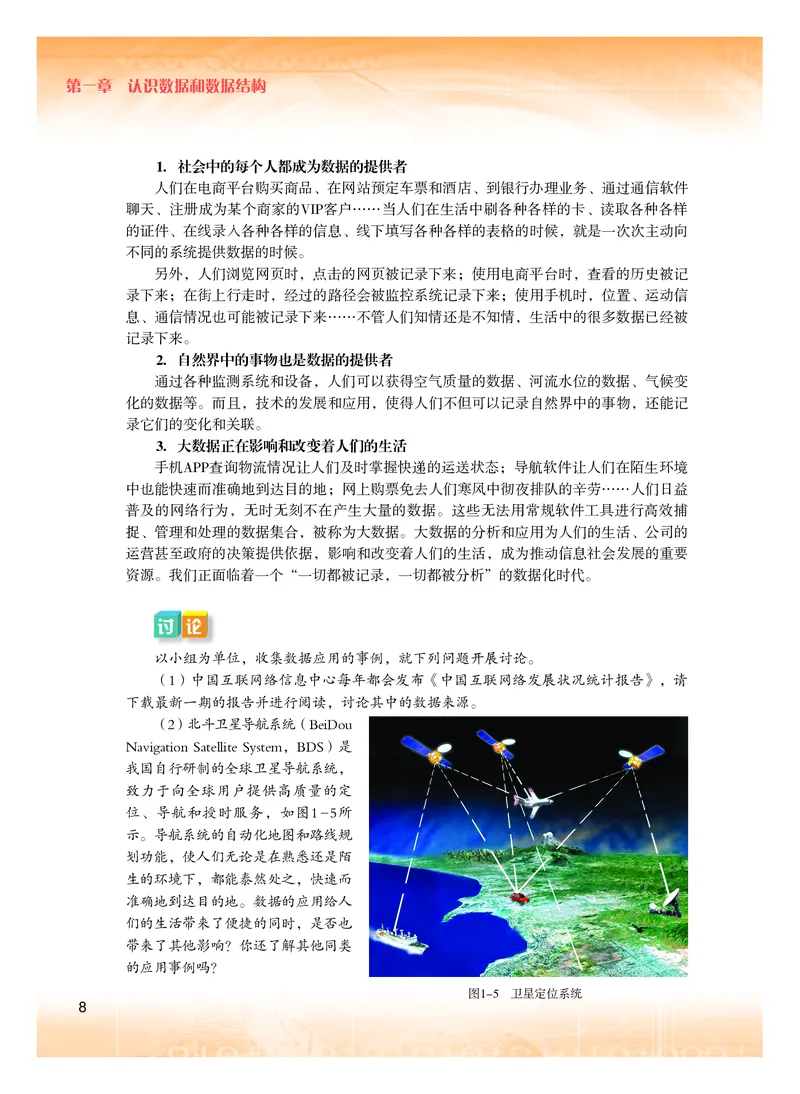 第一章 认识数据和数据结构

1. 社会中的每个人都成为数据的提供者

人们在电商平台购买商品、在网站预定车票和酒店、到银行办理业务、通过通信软件聊天、注册成为某个商家的VIP客户……当人们在生活中刷各种各样的卡、读取各种各样的证件、在线录入各种各样的信息、线下填写各种各样的表格的时候，就是一次次主动向不同的系统提供数据的时候。

另外，人们浏览网页时，点击的网页被记录下来；使用电商平台时，查看的历史被记录下来；在街上行走时，经过的路径会被监控系统记录下来；使用手机时，位置、运动信息、通信情况也可能被记录下来……不管人们知情还是不知情，生活中的很多数据已经被记录下来。

2. 自然界中的事物也是数据的提供者

通过各种监测系统和设备，人们可以获得空气质量的数据、河流水位的数据、气候变化的数据等。而且，技术的发展和应用，使得人们不但可以记录自然界中的事物，还能记录它们的变化和关联。

3. 大数据正在影响和改变着人们的生活

手机APP查询物流情况让人们及时掌握快递的运送状态；导航软件让人们在陌生环境中也能快速而准确地到达目的地；网上购票免去人们寒风中彻夜排队的辛劳……人们日益普及的网络行为，无时无刻不在产生大量的数据。这些无法用常规软件工具进行高效捕捉、管理和处理的数据集合，被称为大数据。大数据的分析和应用为人们的生活、公司的运营甚至政府的决策提供依据，影响和改变着人们的生活，成为推动信息社会发展的重要资源。我们正面临着一个“一切都被记录，一切都被分析”的数据化时代。

讨论

以小组为单位，收集数据应用的事例，就下列问题开展讨论。

（1）中国互联网络信息中心每年都会发布《中国互联网络发展状况统计报告》，请下载最新一期的报告并进行阅读，讨论其中的数据来源。

（2）北斗卫星导航系统（BeiDou Navigation Satellite System，BDS）是我国自行研制的全球卫星导航系统，致力于向全球用户提供高质量的定位、导航和授时服务，如图1-5所示。导航系统的自动化地图和路线规划功能，使人们无论是在熟悉还是陌生的环境下，都能泰然处之，快速而准确地到达目的地。数据的应用给人们的生活带来了便捷的同时，是否也带来了其他影响？你还了解其他同类的应用事例吗？

图1-5 卫星定位系统

8